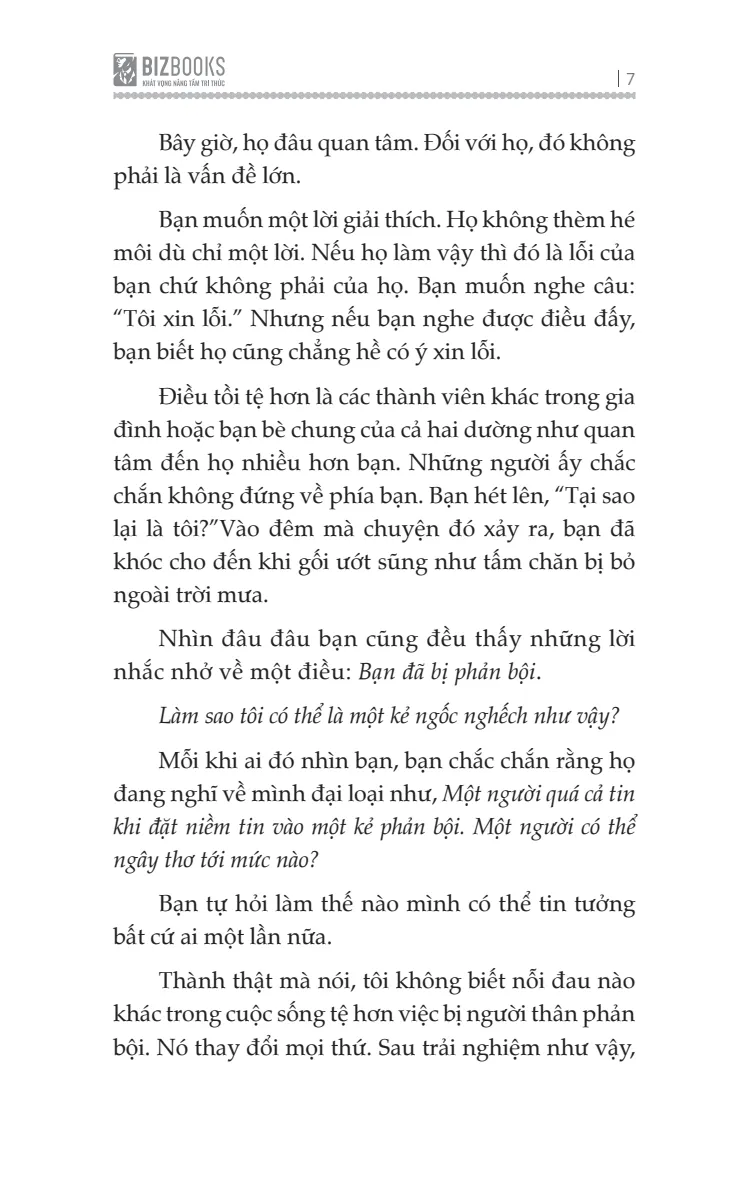 BIZBOOKS
KHÁT VỌNG NÂNG TẦM TRI THỨC

| 7

Bây giờ, họ đâu quan tâm. Đối với họ, đó không phải là vấn đề lớn.

Bạn muốn một lời giải thích. Họ không thèm hé môi dù chỉ một lời. Nếu họ làm vậy thì đó là lỗi của bạn chứ không phải của họ. Bạn muốn nghe câu: "Tôi xin lỗi." Nhưng nếu bạn nghe được điều đấy, bạn biết họ cũng chẳng hề có ý xin lỗi.

Điều tồi tệ hơn là các thành viên khác trong gia đình hoặc bạn bè chung của cả hai dường như quan tâm đến họ nhiều hơn bạn. Những người ấy chắc chắn không đứng về phía bạn. Bạn hét lên, "Tại sao lại là tôi?"Vào đêm mà chuyện đó xảy ra, bạn đã khóc cho đến khi gối ướt sũng như tấm chăn bị bỏ ngoài trời mưa.

Nhìn đâu đâu bạn cũng đều thấy những lời nhắc nhở về một điều: Bạn đã bị phản bội.

Làm sao tôi có thể là một kẻ ngốc nghếch như vậy?

Mỗi khi ai đó nhìn bạn, bạn chắc chắn rằng họ đang nghĩ về mình đại loại như, Một người quá cả tin khi đặt niềm tin vào một kẻ phản bội. Một người có thể ngây thơ tới mức nào?

Bạn tự hỏi làm thế nào mình có thể tin tưởng bất cứ ai một lần nữa.

Thành thật mà nói, tôi không biết nỗi đau nào khác trong cuộc sống tệ hơn việc bị người thân phản bội. Nó thay đổi mọi thứ. Sau trải nghiệm như vậy,